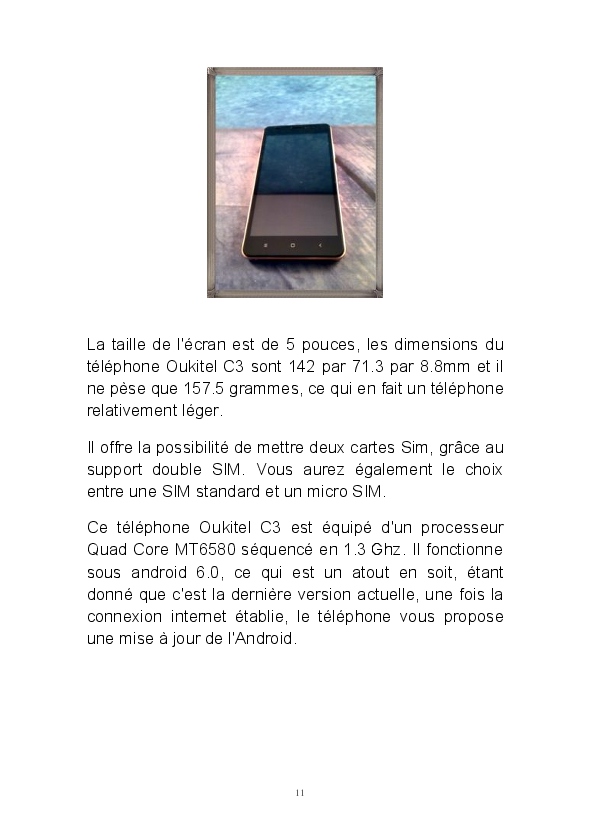 La taille de l'écran est de 5 pouces, les dimensions du téléphone Oukitel C3 sont 142 par 71.3 par 8.8mm et il ne pèse que 157.5 grammes, ce qui en fait un téléphone relativement léger.

Il offre la possibilité de mettre deux cartes Sim, grâce au support double SIM. Vous aurez également le choix entre une SIM standard et un micro SIM.

Ce téléphone Oukitel C3 est équipé d'un processeur Quad Core MT6580 séquencé en 1.3 Ghz. Il fonctionne sous android 6.0, ce qui est un atout en soit, étant donné que c'est la dernière version actuelle, une fois la connexion internet établie, le téléphone vous propose une mise à jour de l'Android.

11